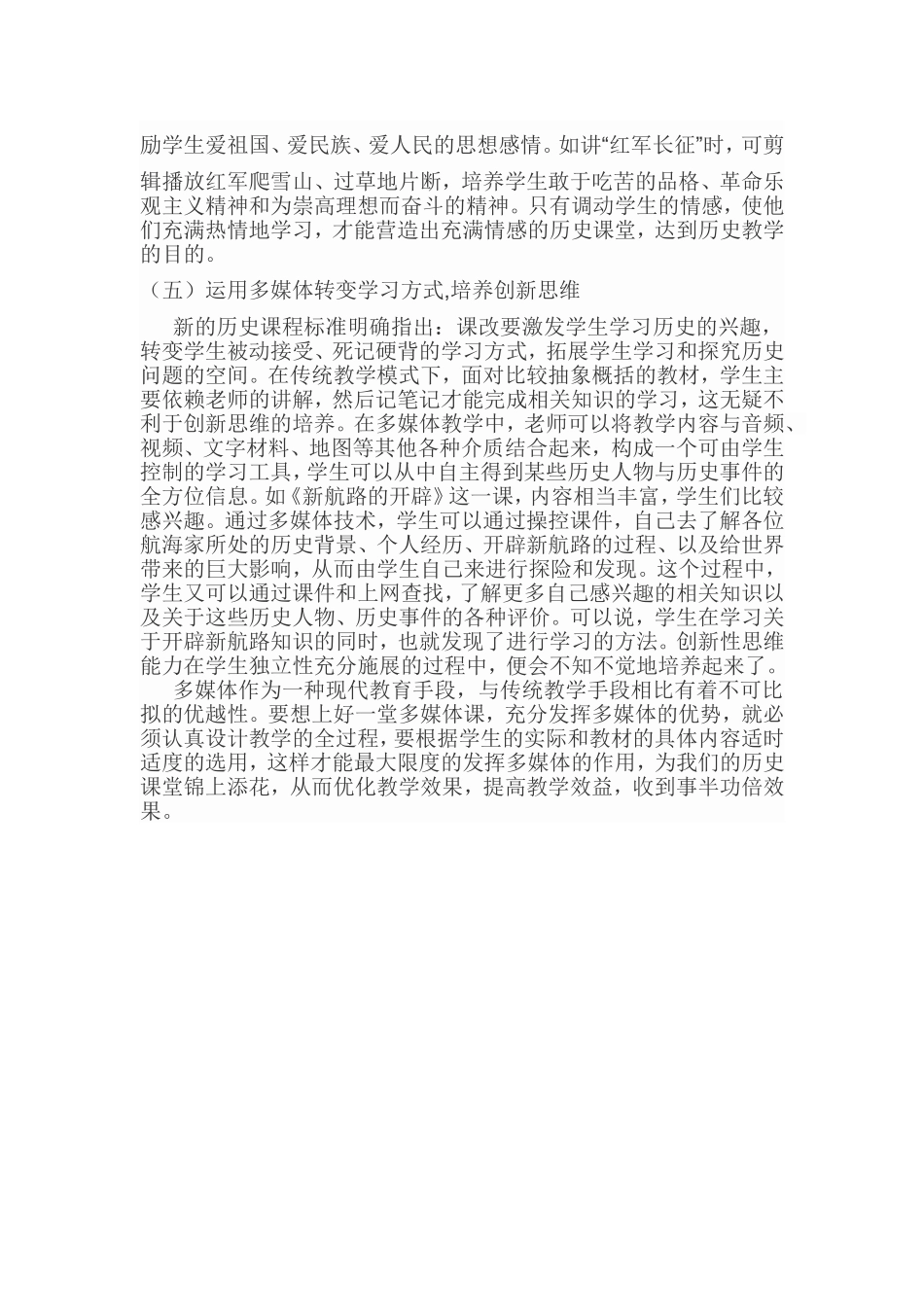 励学生爱祖国、爱民族、爱人民的思想感情。如讲“红军长征”时，可剪辑播放红军爬雪山、过草地片断，培养学生敢于吃苦的品格、革命乐观主义精神和为崇高理想而奋斗的精神。只有调动学生的情感，使他们充满热情地学习，才能营造出充满情感的历史课堂，达到历史教学的目的。

（五）运用多媒体转变学习方式,培养创新思维

新的历史课程标准明确指出：课改要激发学生学习历史的兴趣，转变学生被动接受、死记硬背的学习方式，拓展学生学习和探究历史问题的空间。在传统教学模式下，面对比较抽象概括的教材，学生主要依赖老师的讲解，然后记笔记才能完成相关知识的学习，这无疑不利于创新思维的培养。在多媒体教学中，老师可以将教学内容与音频、视频、文字材料、地图等其他各种介质结合起来，构成一个可由学生控制的学习工具，学生可以从中自主得到某些历史人物与历史事件的全方位信息。如《新航路的开辟》这一课，内容相当丰富，学生们比较感兴趣。通过多媒体技术，学生可以通过操控课件，自己去了解各位航海家所处的历史背景、个人经历、开辟新航路的过程、以及给世界带来的巨大影响，从而由学生自己来进行探险和发现。这个过程中，学生又可以通过课件和上网查找，了解更多自己感兴趣的相关知识以及关于这些历史人物、历史事件的各种评价。可以说，学生在学习关于开辟新航路知识的同时，也就发现了进行学习的方法。创新性思维能力在学生独立性充分施展的过程中，便会不知不觉地培养起来了。

多媒体作为一种现代教育手段，与传统教学手段相比有着不可比拟的优越性。要想上好一堂多媒体课，充分发挥多媒体的优势，就必须认真设计教学的全过程，要根据学生的实际和教材的具体内容适时适度的选用，这样才能最大限度的发挥多媒体的作用，为我们的历史课堂锦上添花，从而优化教学效果，提高教学效益，收到事半功倍效果。